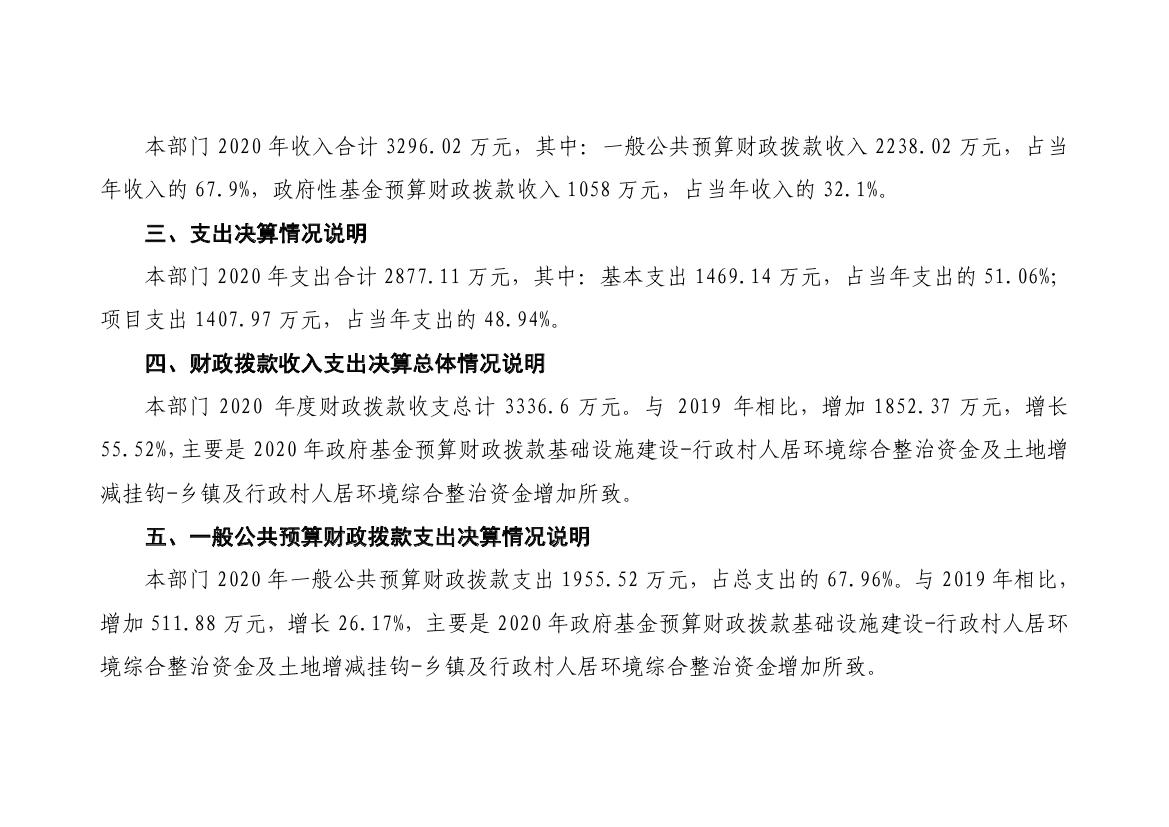 本部门2020年收入合计3296.02万元，其中：一般公共预算财政拨款收入2238.02万元，占当年收入的67.9%，政府性基金预算财政拨款收入1058万元，占当年收入的32.1%。

三、支出决算情况说明

本部门2020年支出合计2877.11万元，其中：基本支出1469.14万元，占当年支出的51.06%；项目支出1407.97万元，占当年支出的48.94%。

四、财政拨款收入支出决算总体情况说明

本部门2020年度财政拨款收支总计3336.6万元。与2019年相比，增加1852.37万元，增长55.52%，主要是2020年政府基金预算财政拨款基础设施建设-行政村人居环境综合整治资金及土地增减挂钩-乡镇及行政村人居环境综合整治资金增加所致。

五、一般公共预算财政拨款支出决算情况说明

本部门2020年一般公共预算财政拨款支出1955.52万元，占总支出的67.96%。与2019年相比，增加511.88万元，增长26.17%，主要是2020年政府基金预算财政拨款基础设施建设-行政村人居环境综合整治资金及土地增减挂钩-乡镇及行政村人居环境综合整治资金增加所致。